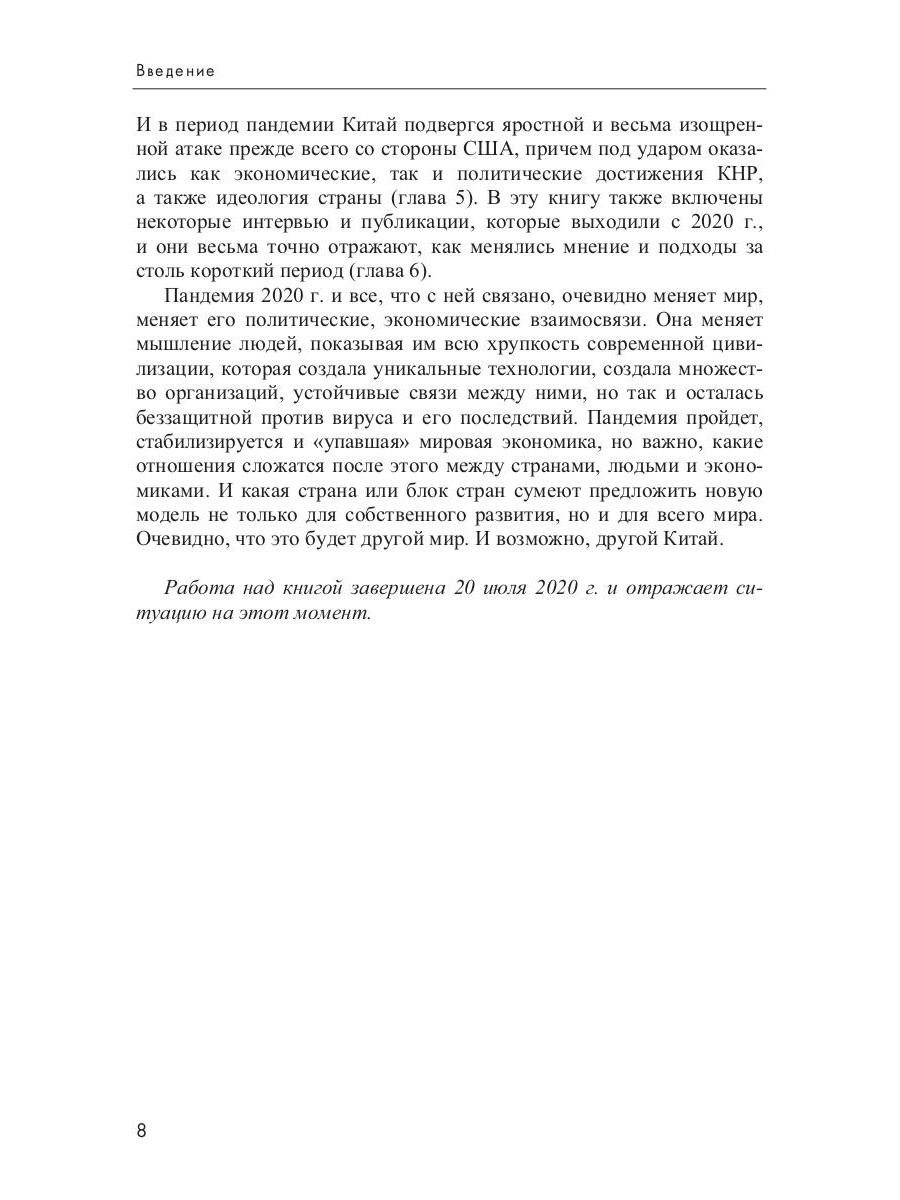 Введение

И в период пандемии Китай подвергся яростной и весьма изощренной атаке прежде всего со стороны США, причем под ударом оказались как экономические, так и политические достижения КНР, а также идеология страны (глава 5). В эту книгу также включены некоторые интервью и публикации, которые выходили с 2020 г., и они весьма точно отражают, как менялись мнение и подходы за столь короткий период (глава 6).

Пандемия 2020 г. и все, что с ней связано, очевидно меняет мир, меняет его политические, экономические взаимосвязи. Она меняет мышление людей, показывая им всю хрупкость современной цивилизации, которая создала уникальные технологии, создала множество организаций, устойчивые связи между ними, но так и осталась беззащитной против вируса и его последствий. Пандемия пройдет, стабилизируется и «упавшая» мировая экономика, но важно, какие отношения сложатся после этого между странами, людьми и экономиками. И какая страна или блок стран сумеют предложить новую модель не только для собственного развития, но и для всего мира. Очевидно, что это будет другой мир. И возможно, другой Китай.

Работа над книгой завершена 20 июля 2020 г. и отражает ситуацию на этот момент.

8